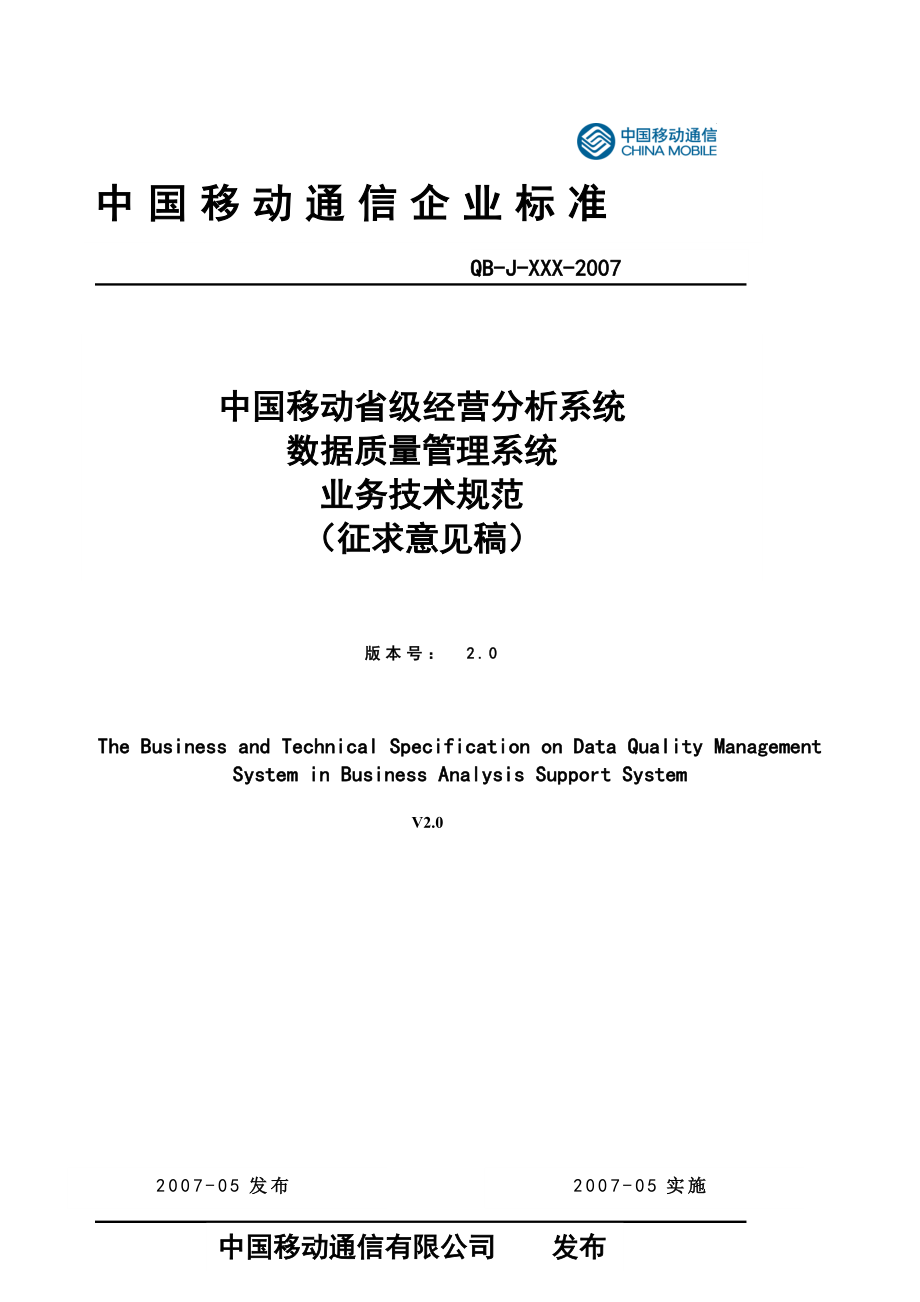 中国移动通信
CHINA MOBILE

中国移动通信企业标准

QB-J-XXX-2007

中国移动省级经营分析系统
数据质量管理系统
业务技术规范
（征求意见稿）

版本号： 2.0

The Business and Technical Specification on Data Quality Management System in Business Analysis Support System

V2.0

2007-05 发布

2007-05 实施

中国移动通信有限公司 发布